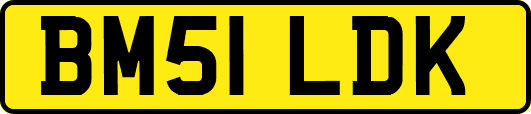 BM51 LDK